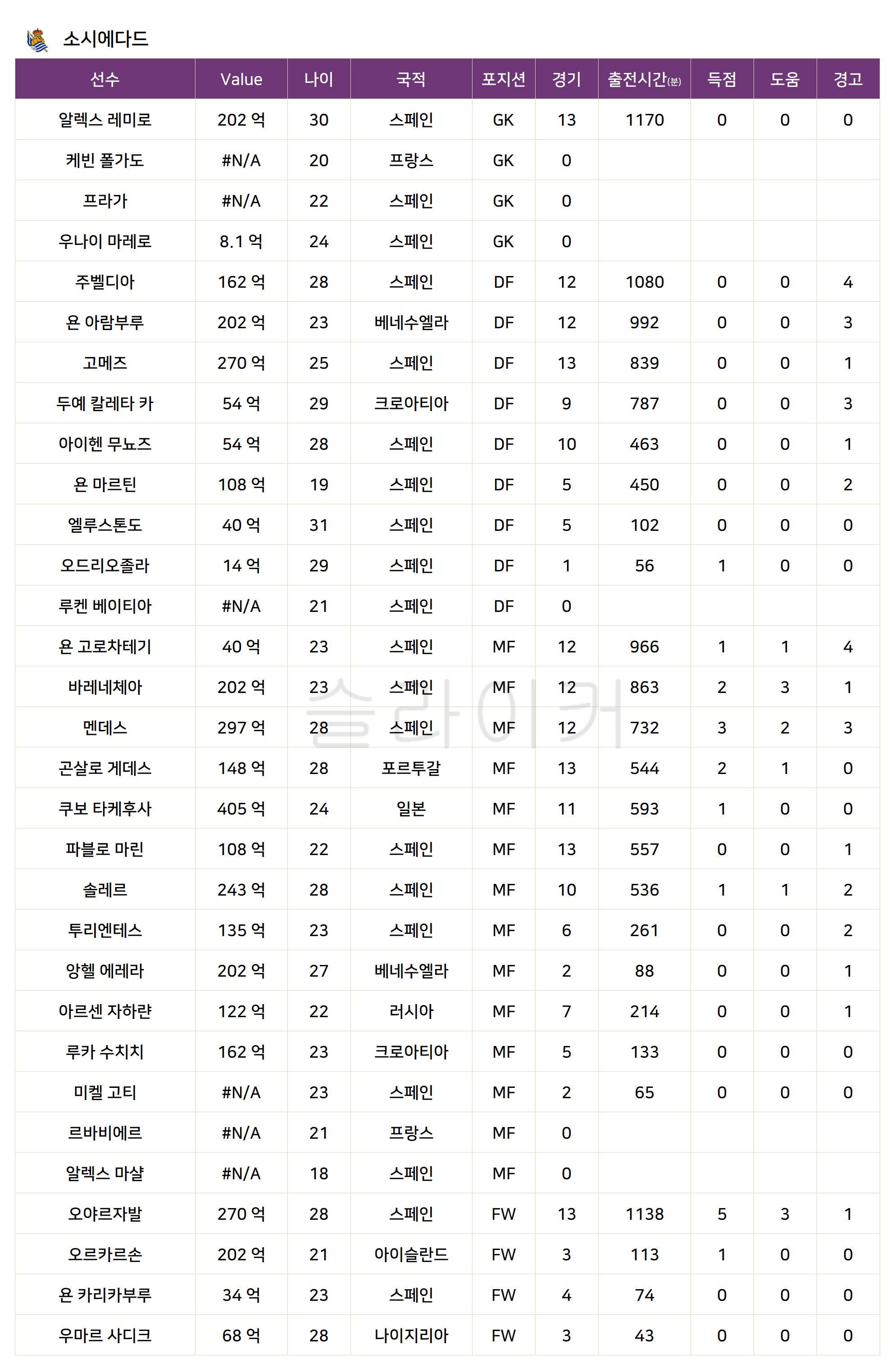 소시에다드

| 선수 | Value | 나이 | 국적 | 포지션 | 경기 | 출전시간(분) | 득점 | 도움 | 경고 |
|---|---|---|---|---|---|---|---|---|---|
| 알렉스 레미로 | 202 억 | 30 | 스페인 | GK | 13 | 1170 | 0 | 0 | 0 |
| 케빈 폴가도 | #N/A | 20 | 프랑스 | GK | 0 |  |  |  |  |
| 프라가 | #N/A | 22 | 스페인 | GK | 0 |  |  |  |  |
| 우나이 마레로 | 8.1 억 | 24 | 스페인 | GK | 0 |  |  |  |  |
| 주벨디아 | 162 억 | 28 | 스페인 | DF | 12 | 1080 | 0 | 0 | 4 |
| 욘 아람부루 | 202 억 | 23 | 베네수엘라 | DF | 12 | 992 | 0 | 0 | 3 |
| 고메즈 | 270 억 | 25 | 스페인 | DF | 13 | 839 | 0 | 0 | 1 |
| 두예 칼레타 카 | 54 억 | 29 | 크로아티아 | DF | 9 | 787 | 0 | 0 | 3 |
| 아이헨 무뇨즈 | 54 억 | 28 | 스페인 | DF | 10 | 463 | 0 | 0 | 1 |
| 욘 마르틴 | 108 억 | 19 | 스페인 | DF | 5 | 450 | 0 | 0 | 2 |
| 엘루스톤도 | 40 억 | 31 | 스페인 | DF | 5 | 102 | 0 | 0 | 0 |
| 오드리오졸라 | 14 억 | 29 | 스페인 | DF | 1 | 56 | 1 | 0 | 0 |
| 루켄 베이티아 | #N/A | 21 | 스페인 | DF | 0 |  |  |  |  |
| 욘 고로차테기 | 40 억 | 23 | 스페인 | MF | 12 | 966 | 1 | 1 | 4 |
| 바레네체아 | 202 억 | 23 | 스페인 | MF | 12 | 863 | 2 | 3 | 1 |
| 멘데스 | 297 억 | 28 | 스페인 | MF | 12 | 732 | 3 | 2 | 3 |
| 곤살로 게데스 | 148 억 | 28 | 포르투갈 | MF | 13 | 544 | 2 | 1 | 0 |
| 쿠보 타케후사 | 405 억 | 24 | 일본 | MF | 11 | 593 | 1 | 0 | 0 |
| 파블로 마린 | 108 억 | 22 | 스페인 | MF | 13 | 557 | 0 | 0 | 1 |
| 솔레르 | 243 억 | 28 | 스페인 | MF | 10 | 536 | 1 | 1 | 2 |
| 투리엔테스 | 135 억 | 23 | 스페인 | MF | 6 | 261 | 0 | 0 | 2 |
| 앙헬 에레라 | 202 억 | 27 | 베네수엘라 | MF | 2 | 88 | 0 | 0 | 1 |
| 아르센 자하랸 | 122 억 | 22 | 러시아 | MF | 7 | 214 | 0 | 0 | 1 |
| 루카 수치치 | 162 억 | 23 | 크로아티아 | MF | 5 | 133 | 0 | 0 | 0 |
| 미켈 고티 | #N/A | 23 | 스페인 | MF | 2 | 65 | 0 | 0 | 0 |
| 르바비에르 | #N/A | 21 | 프랑스 | MF | 0 |  |  |  |  |
| 알렉스 마샬 | #N/A | 18 | 스페인 | MF | 0 |  |  |  |  |
| 오야르자발 | 270 억 | 28 | 스페인 | FW | 13 | 1138 | 5 | 3 | 1 |
| 오르카르손 | 202 억 | 21 | 아이슬란드 | FW | 3 | 113 | 1 | 0 | 0 |
| 욘 카리카부루 | 34 억 | 23 | 스페인 | FW | 4 | 74 | 0 | 0 | 0 |
| 우마르 사디크 | 68 억 | 28 | 나이지리아 | FW | 3 | 43 | 0 | 0 | 0 |

슬라이커